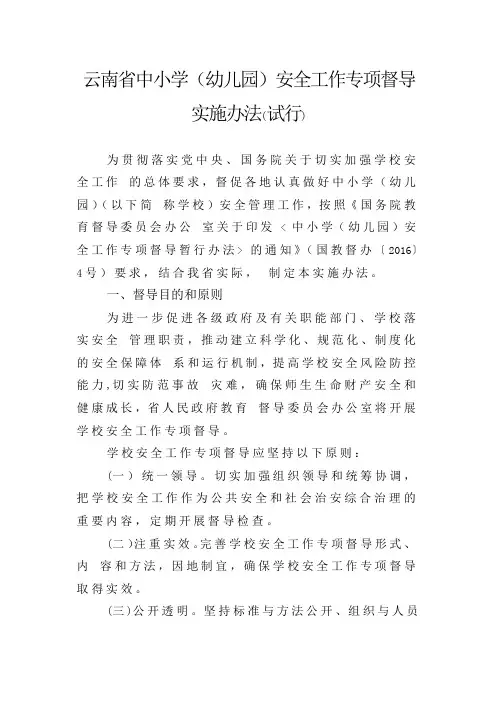 云南省中小学（幼儿园）安全工作专项督导实施办法(试行)

为贯彻落实党中央、国务院关于切实加强学校安全工作 的总体要求，督促各地认真做好中小学（幼儿园）（以下简 称学校）安全管理工作，按照《国务院教育督导委员会办公 室关于印发〈中小学（幼儿园）安全工作专项督导暂行办法〉的通知》（国教督办〔2016〕4号）要求，结合我省实际， 制定本实施办法。

一、督导目的和原则

为进一步促进各级政府及有关职能部门、学校落实安全 管理职责，推动建立科学化、规范化、制度化的安全保障体 系和运行机制，提高学校安全风险防控能力,切实防范事故 灾难，确保师生生命财产安全和健康成长，省人民政府教育 督导委员会办公室将开展学校安全工作专项督导。

学校安全工作专项督导应坚持以下原则：

(一) 统一领导。切实加强组织领导和统筹协调，把学校安全工作作为公共安全和社会治安综合治理的重要内容，定期开展督导检查。

(二)注重实效。完善学校安全工作专项督导形式、内 容和方法，因地制宜，确保学校安全工作专项督导取得实效。

(三)公开透明。坚持标准与方法公开、组织与人员